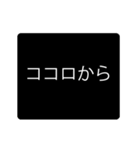 ココロから